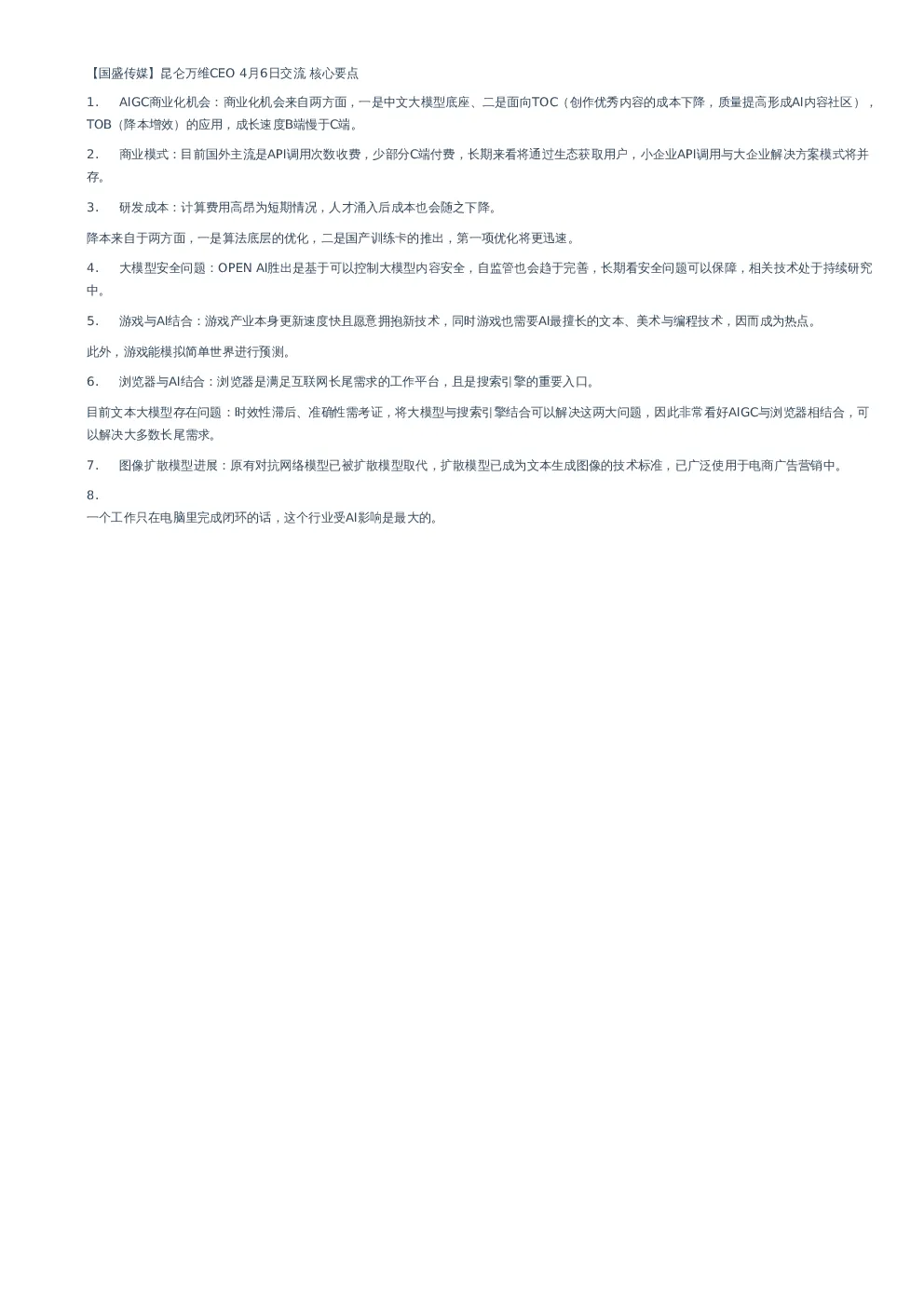 【国盛传媒】昆仑万维CEO 4月6日交流 核心要点

1. AIGC商业化机会：商业化机会来自两方面，一是中文大模型底座、二是面向TOC（创作优秀内容的成本下降，质量提高形成AI内容社区），TOB（降本增效）的应用，成长速度B端慢于C端。

2. 商业模式：目前国外主流是API调用次数收费，少部分C端付费，长期来看将通过生态获取用户，小企业API调用与大企业解决方案模式将并存。

3. 研发成本：计算费用高昂为短期情况，人才涌入后成本也会随之下降。

降本来自于两方面，一是算法底层的优化，二是国产训练卡的推出，第一项优化将更迅速。

4. 大模型安全问题：OPEN AI胜出是基于可以控制大模型内容安全，自监管也会趋于完善，长期看安全问题可以保障，相关技术处于持续研究中。

5. 游戏与AI结合：游戏产业本身更新速度快且愿意拥抱新技术，同时游戏也需要AI最擅长的文本、美术与编程技术，因而成为热点。

此外，游戏能模拟简单世界进行预测。

6. 浏览器与AI结合：浏览器是满足互联网长尾需求的工作平台，且是搜索引擎的重要入口。

目前文本大模型存在问题：时效性滞后、准确性需考证，将大模型与搜索引擎结合可以解决这两大问题，因此非常看好AIGC与浏览器相结合，可以解决大多数长尾需求。

7. 图像扩散模型进展：原有对抗网络模型已被扩散模型取代，扩散模型已成为文本生成图像的技术标准，已广泛使用于电商广告营销中。

8.
一个工作只在电脑里完成闭环的话，这个行业受AI影响是最大的。